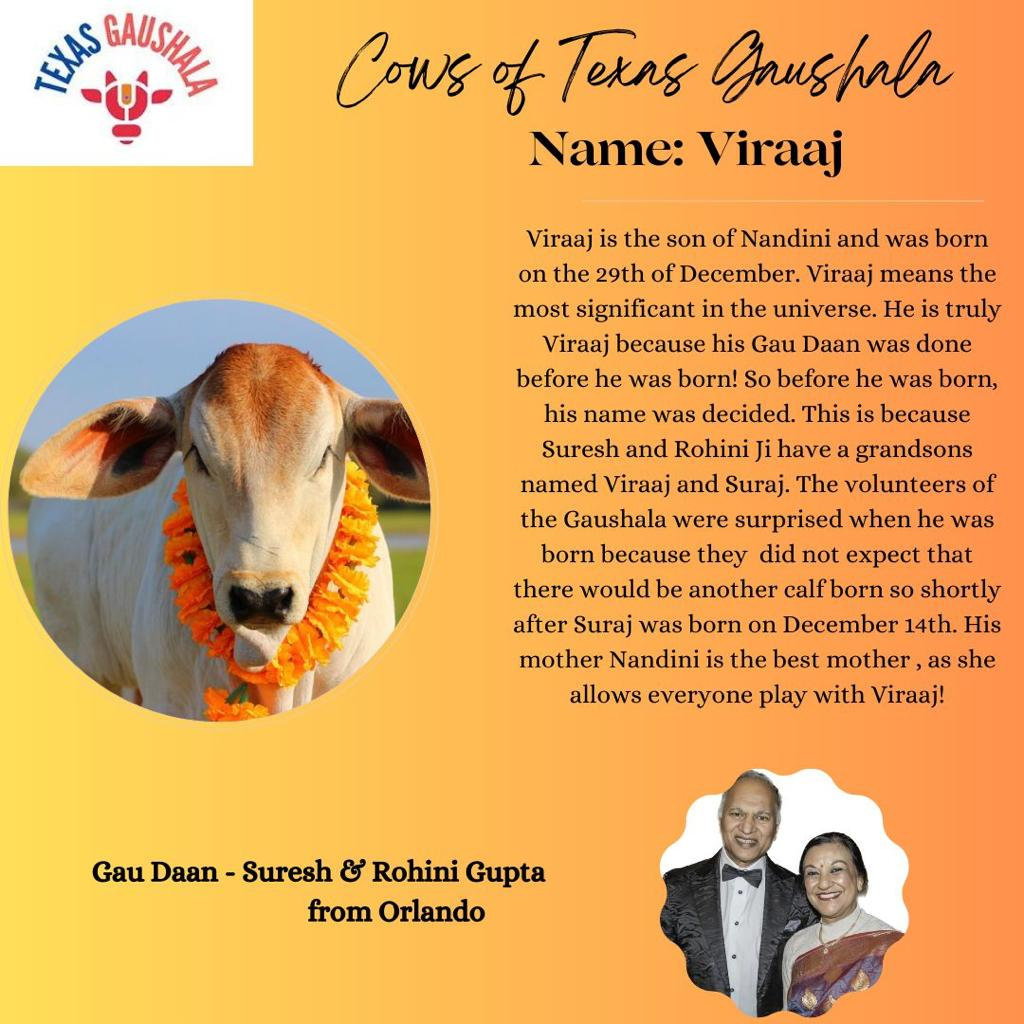 TEXAS GAUSHALA

Cows of Texas Gaushala

Name: Viraaj

Viraaj is the son of Nandini and was born on the 29th of December. Viraaj means the most significant in the universe. He is truly Viraaj because his Gau Daan was done before he was born! So before he was born, his name was decided. This is because Suresh and Rohini Ji have a grandsons named Viraaj and Suraj. The volunteers of the Gaushala were surprised when he was born because they did not expect that there would be another calf born so shortly after Suraj was born on December 14th. His mother Nandini is the best mother , as she allows everyone play with Viraaj!

Gau Daan - Suresh & Rohini Gupta
from Orlando